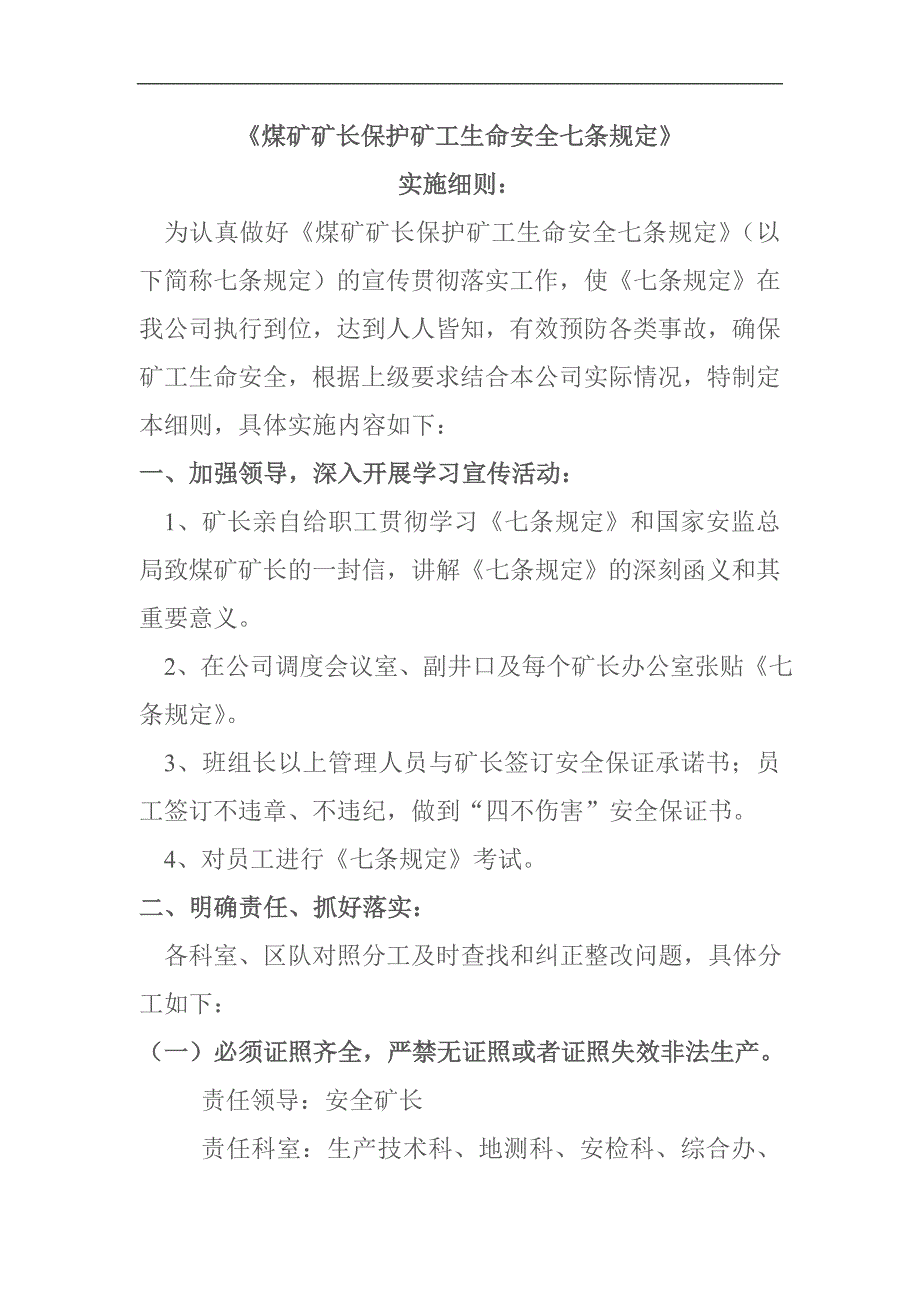 《煤矿矿长保护矿工生命安全七条规定》

实施细则：

为认真做好《煤矿矿长保护矿工生命安全七条规定》（以下简称七条规定）的宣传贯彻落实工作，使《七条规定》在我公司执行到位，达到人人皆知，有效预防各类事故，确保矿工生命安全，根据上级要求结合本公司实际情况，特制定本细则，具体实施内容如下：

一、加强领导，深入开展学习宣传活动：

1、矿长亲自给职工贯彻学习《七条规定》和国家安监总局致煤矿矿长的一封信，讲解《七条规定》的深刻函义和其重要意义。

2、在公司调度会议室、副井口及每个矿长办公室张贴《七条规定》。

3、班组长以上管理人员与矿长签订安全保证承诺书；员工签订不违章、不违纪，做到“四不伤害”安全保证书。

4、对员工进行《七条规定》考试。

二、明确责任、抓好落实：

各科室、区队对照分工及时查找和纠正整改问题，具体分工如下：

（一）必须证照齐全，严禁无证照或者证照失效非法生产。

责任领导：安全矿长

责任科室：生产技术科、地测科、安检科、综合办、